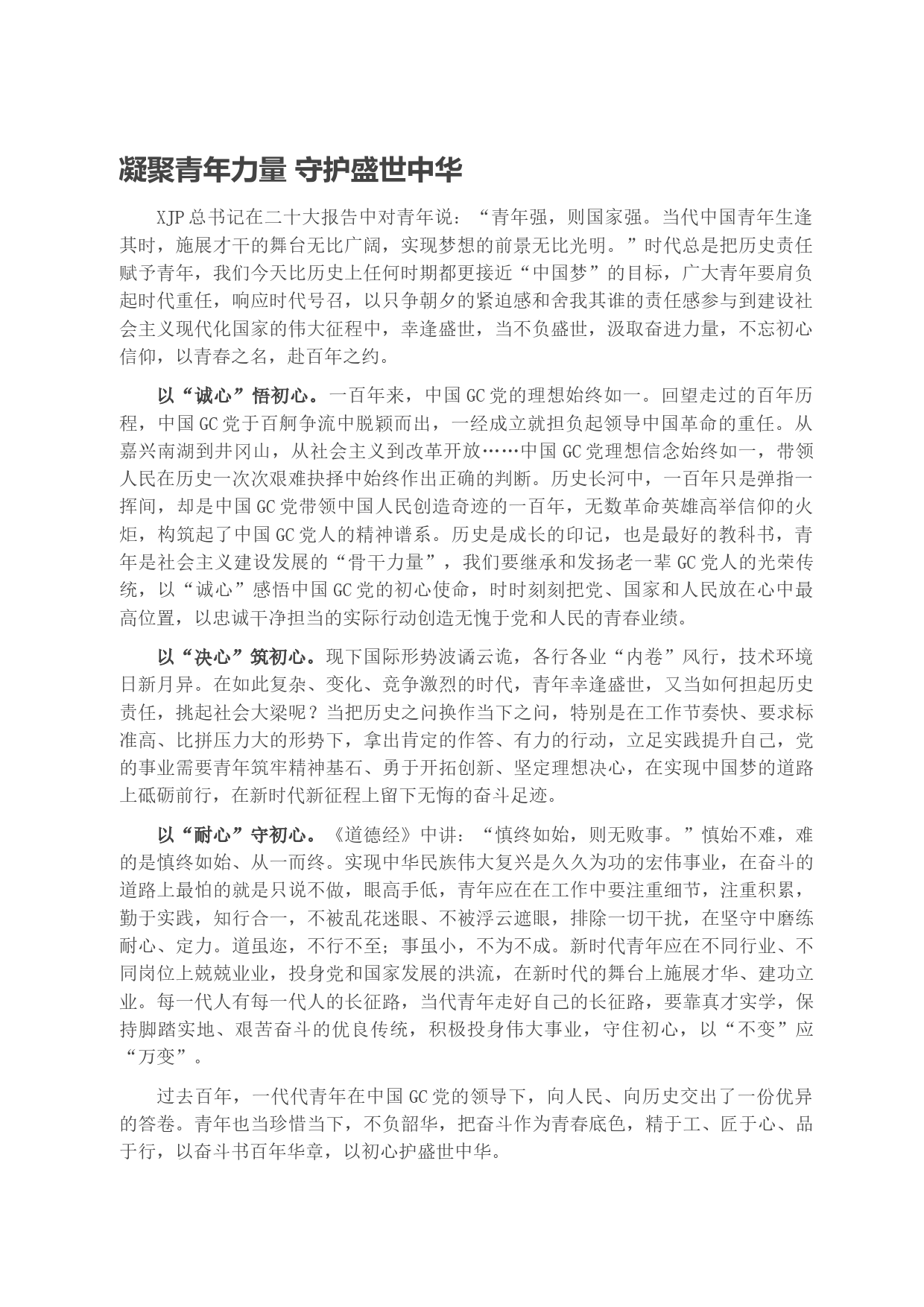 凝聚青年力量 守护盛世中华

XJP总书记在二十大报告中对青年说：“青年强，则国家强。当代中国青年生逢其时，施展才干的舞台无比广阔，实现梦想的前景无比光明。”时代总是把历史责任赋予青年，我们今天比历史上任何时期都更接近“中国梦”的目标，广大青年要肩负起时代重任，响应时代号召，以只争朝夕的紧迫感和舍我其谁的责任感参与到建设社会主义现代化国家的伟大征程中，幸逢盛世，当不负盛世，汲取奋进力量，不忘初心信仰，以青春之名，赴百年之约。

以“诚心”悟初心。一百年来，中国GC党的理想始终如一。回望走过的百年历程，中国GC党于百舸争流中脱颖而出，一经成立就担负起领导中国革命的重任。从嘉兴南湖到井冈山，从社会主义到改革开放……中国GC党理想信念始终如一，带领人民在历史一次次艰难抉择中始终作出正确的判断。历史长河中，一百年只是弹指一挥间，却是中国GC党带领中国人民创造奇迹的一百年，无数革命英雄高举信仰的火炬，构筑起了中国GC党人的精神谱系。历史是成长的印记，也是最好的教科书，青年是社会主义建设发展的“骨干力量”，我们要继承和发扬老一辈GC党人的光荣传统，以“诚心”感悟中国GC党的初心使命，时时刻刻把党、国家和人民放在心中最高位置，以忠诚干净担当的实际行动创造无愧于党和人民的青春业绩。

以“决心”筑初心。现下国际形势波谲云诡，各行各业“内卷”风行，技术环境日新月异。在如此复杂、变化、竞争激烈的时代，青年幸逢盛世，又当如何担起历史责任，挑起社会大梁呢？当把历史之问换作当下之问，特别是在工作节奏快、要求标准高、比拼压力大的形势下，拿出肯定的作答、有力的行动，立足实践提升自己，党的事业需要青年筑牢精神基石、勇于开拓创新、坚定理想决心，在实现中国梦的道路上砥砺前行，在新时代新征程上留下无悔的奋斗足迹。

以“耐心”守初心。《道德经》中讲：“慎终如始，则无败事。”慎始不难，难的是慎终如始、从一而终。实现中华民族伟大复兴是久久为功的宏伟事业，在奋斗的道路上最怕的就是只说不做，眼高手低，青年应在在工作中要注重细节，注重积累，勤于实践，知行合一，不被乱花迷眼、不被浮云遮眼，排除一切干扰，在坚守中磨练耐心、定力。道虽迩，不行不至；事虽小，不为不成。新时代青年应在不同行业、不同岗位上兢兢业业，投身党和国家发展的洪流，在新时代的舞台上施展才华、建功立业。每一代人有每一代人的长征路，当代青年走好自己的长征路，要靠真才实学，保持脚踏实地、艰苦奋斗的优良传统，积极投身伟大事业，守住初心，以“不变”应“万变”。

过去百年，一代代青年在中国GC党的领导下，向人民、向历史交出了一份优异的答卷。青年也当珍惜当下，不负韶华，把奋斗作为青春底色，精于工、匠于心、品于行，以奋斗书百年华章，以初心护盛世中华。